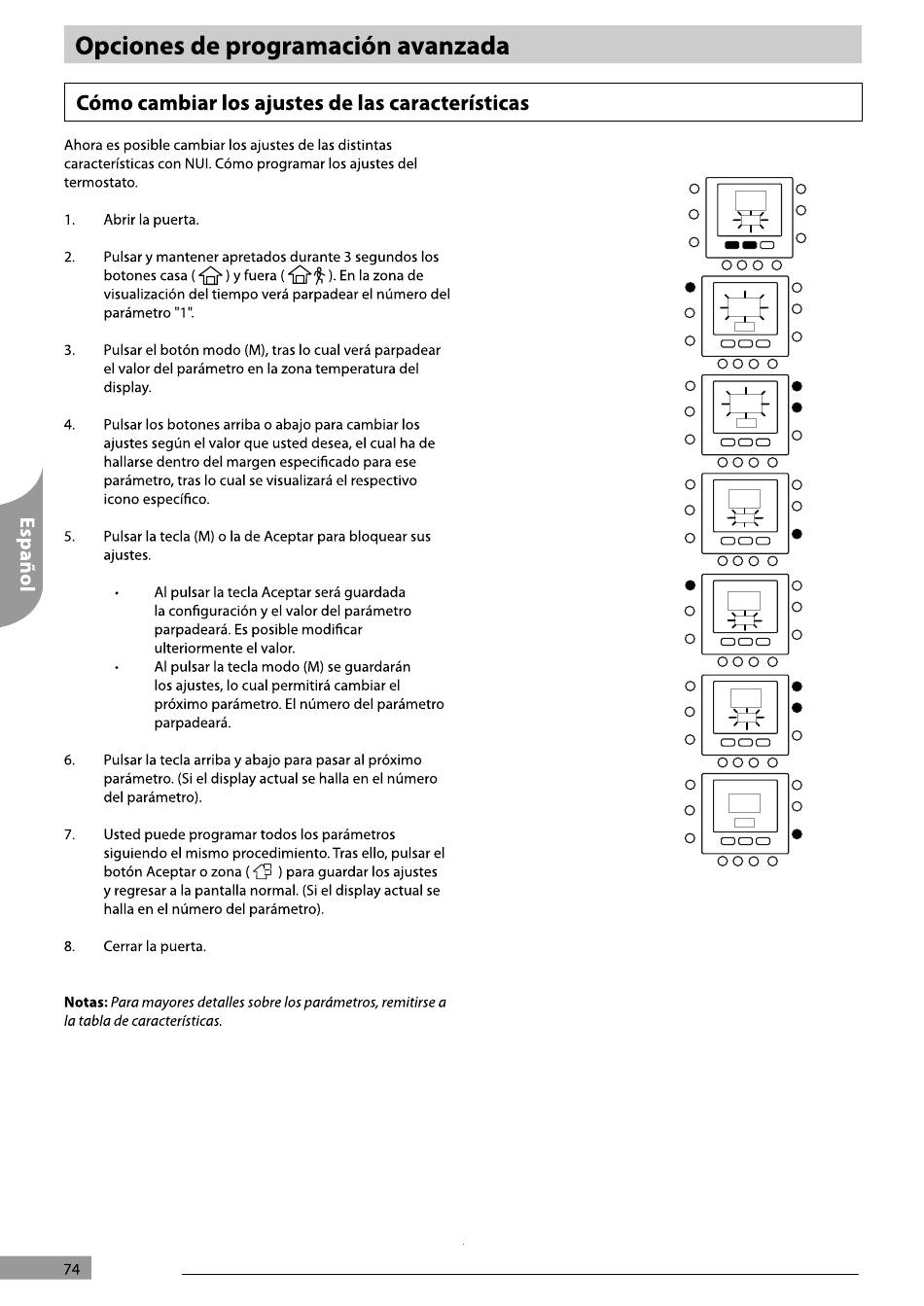 Opciones de programación avanzada

Cómo cambiar los ajustes de las características

Ahora es posible cambiar los ajustes de las distintas características con NUI. Cómo programar los ajustes del termostato.

1. Abrir la puerta.

2. Pulsar y mantener apretados durante 3 segundos los botones casa ( ) y fuera ( ). En la zona de visualización del tiempo verá parpadear el número del parámetro "1".

3. Pulsar el botón modo (M), tras lo cual verá parpadear el valor del parámetro en la zona temperatura del display.

4. Pulsar los botones arriba o abajo para cambiar los ajustes según el valor que usted desea, el cual ha de hallarse dentro del margen especificado para ese parámetro, tras lo cual se visualizará el respectivo icono específico.

5. Pulsar la tecla (M) o la de Aceptar para bloquear sus ajustes.

• Al pulsar la tecla Aceptar será guardada la configuración y el valor del parámetro parpadeará. Es posible modificar ulteriormente el valor.
• Al pulsar la tecla modo (M) se guardarán los ajustes, lo cual permitirá cambiar el próximo parámetro. El número del parámetro parpadeará.

6. Pulsar la tecla arriba y abajo para pasar al próximo parámetro. (Si el display actual se halla en el número del parámetro).

7. Usted puede programar todos los parámetros siguiendo el mismo procedimiento. Tras ello, pulsar el botón Aceptar o zona ( ) para guardar los ajustes y regresar a la pantalla normal. (Si el display actual se halla en el número del parámetro).

8. Cerrar la puerta.

Notas: Para mayores detalles sobre los parámetros, remitirse a la tabla de características.

Español

74